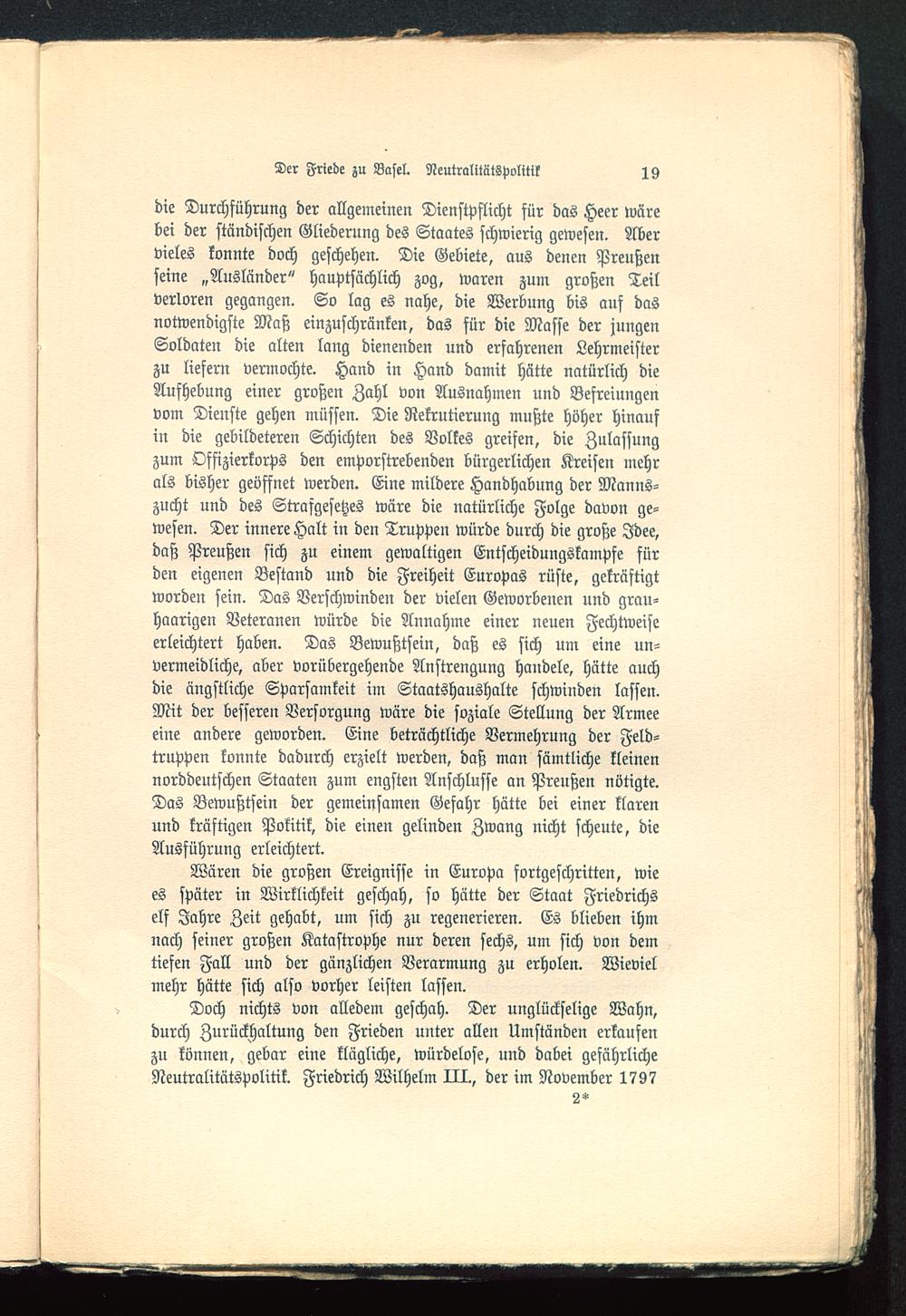 Der Friede zu Basel. Neutralitätspolitik 19

die Durchführung der allgemeinen Dienstpflicht für das Heer wäre bei der ständischen Gliederung des Staates schwierig gewesen. Aber vieles konnte doch geschehen. Die Gebiete, aus denen Preußen seine „Ausländer" hauptsächlich zog, waren zum großen Teil verloren gegangen. So lag es nahe, die Werbung bis auf das notwendigste Maß einzuschränken, das für die Masse der jungen Soldaten die alten lang dienenden und erfahrenen Lehrmeister zu liefern vermochte. Hand in Hand damit hätte natürlich die Aufhebung einer großen Zahl von Ausnahmen und Befreiungen vom Dienste gehen müssen. Die Rekrutierung mußte höher hinauf in die gebildeteren Schichten des Volkes greifen, die Zulassung zum Offizierkorps den emporstrebenden bürgerlichen Kreisen mehr als bisher geöffnet werden. Eine mildere Handhabung der Mannszucht und des Strafgesetzes wäre die natürliche Folge davon gewesen. Der innere Halt in den Truppen würde durch die große Idee, daß Preußen sich zu einem gewaltigen Entscheidungskampfe für den eigenen Bestand und die Freiheit Europas rüste, gekräftigt worden sein. Das Verschwinden der vielen Geworbenen und grauhaarigen Veteranen würde die Annahme einer neuen Fechtweise erleichtert haben. Das Bewußtsein, daß es sich um eine unvermeidliche, aber vorübergehende Anstrengung handele, hätte auch die ängstliche Sparsamkeit im Staatshaushalte schwinden lassen. Mit der besseren Versorgung wäre die soziale Stellung der Armee eine andere geworden. Eine beträchtliche Vermehrung der Feldtruppen konnte dadurch erzielt werden, daß man sämtliche kleinen norddeutschen Staaten zum engsten Anschlusse an Preußen nötigte. Das Bewußtsein der gemeinsamen Gefahr hätte bei einer klaren und kräftigen Politik, die einen gelinden Zwang nicht scheute, die Ausführung erleichtert.

Wären die großen Ereignisse in Europa fortgeschritten, wie es später in Wirklichkeit geschah, so hätte der Staat Friedrichs elf Jahre Zeit gehabt, um sich zu regenerieren. Es blieben ihm nach seiner großen Katastrophe nur deren sechs, um sich von dem tiefen Fall und der gänzlichen Verarmung zu erholen. Wieviel mehr hätte sich also vorher leisten lassen.

Doch nichts von alledem geschah. Der unglückselige Wahn, durch Zurückhaltung den Frieden unter allen Umständen erkaufen zu können, gebar eine klägliche, würdelose, und dabei gefährliche Neutralitätspolitik. Friedrich Wilhelm III., der im November 1797

2*